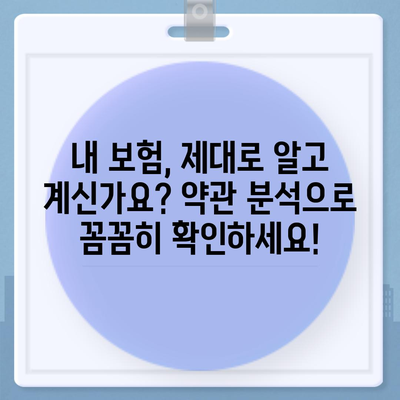 내 보험, 제대로 알고 계신가요? 약관 분석으로 꼼꼼히 확인하세요!